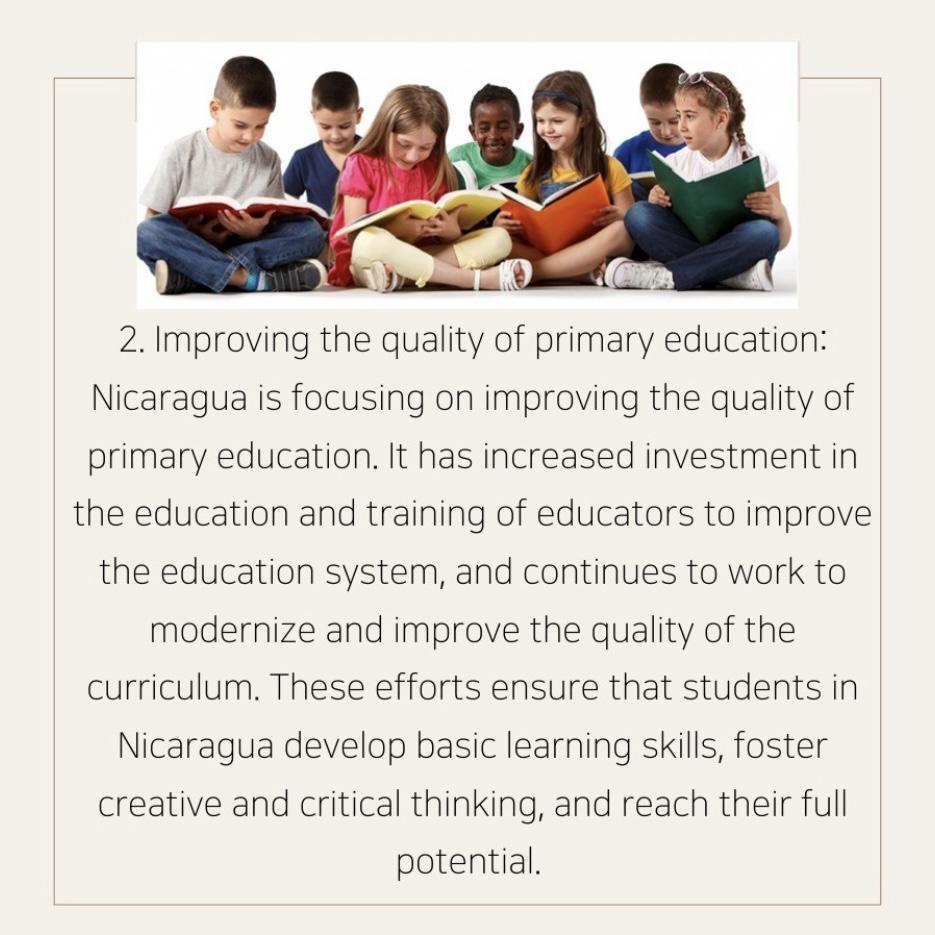 2. Improving the quality of primary education: Nicaragua is focusing on improving the quality of primary education. It has increased investment in the education and training of educators to improve the education system, and continues to work to modernize and improve the quality of the curriculum. These efforts ensure that students in Nicaragua develop basic learning skills, foster creative and critical thinking, and reach their full potential.